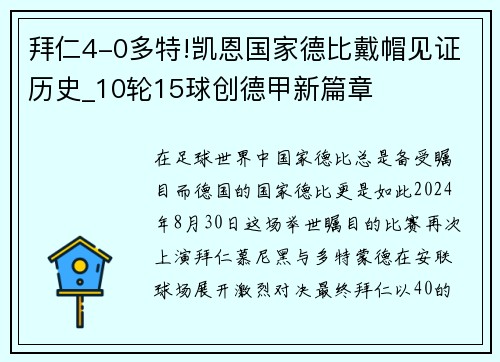 拜仁4-0多特!凯恩国家德比戴帽见证历史_10轮15球创德甲新篇章

在足球世界中国家德比总是备受瞩目而德国的国家德比更是如此2024年8月30日这场举世瞩目的比赛再次上演拜仁慕尼黑与多特蒙德在安联球场展开激烈对决最终拜仁以40的